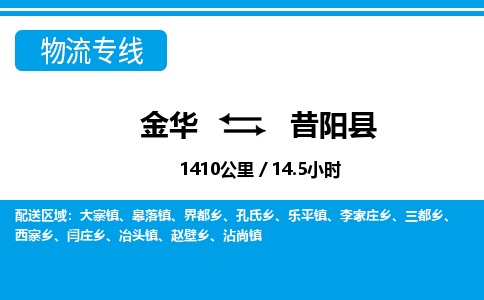 物流专线

金华 昔阳县

1410公里 / 14.5小时

配送区域：大寨镇、皋落镇、界都乡、孔氏乡、乐平镇、李家庄乡、三都乡、西寨乡、闫庄乡、冶头镇、赵壁乡、沾尚镇